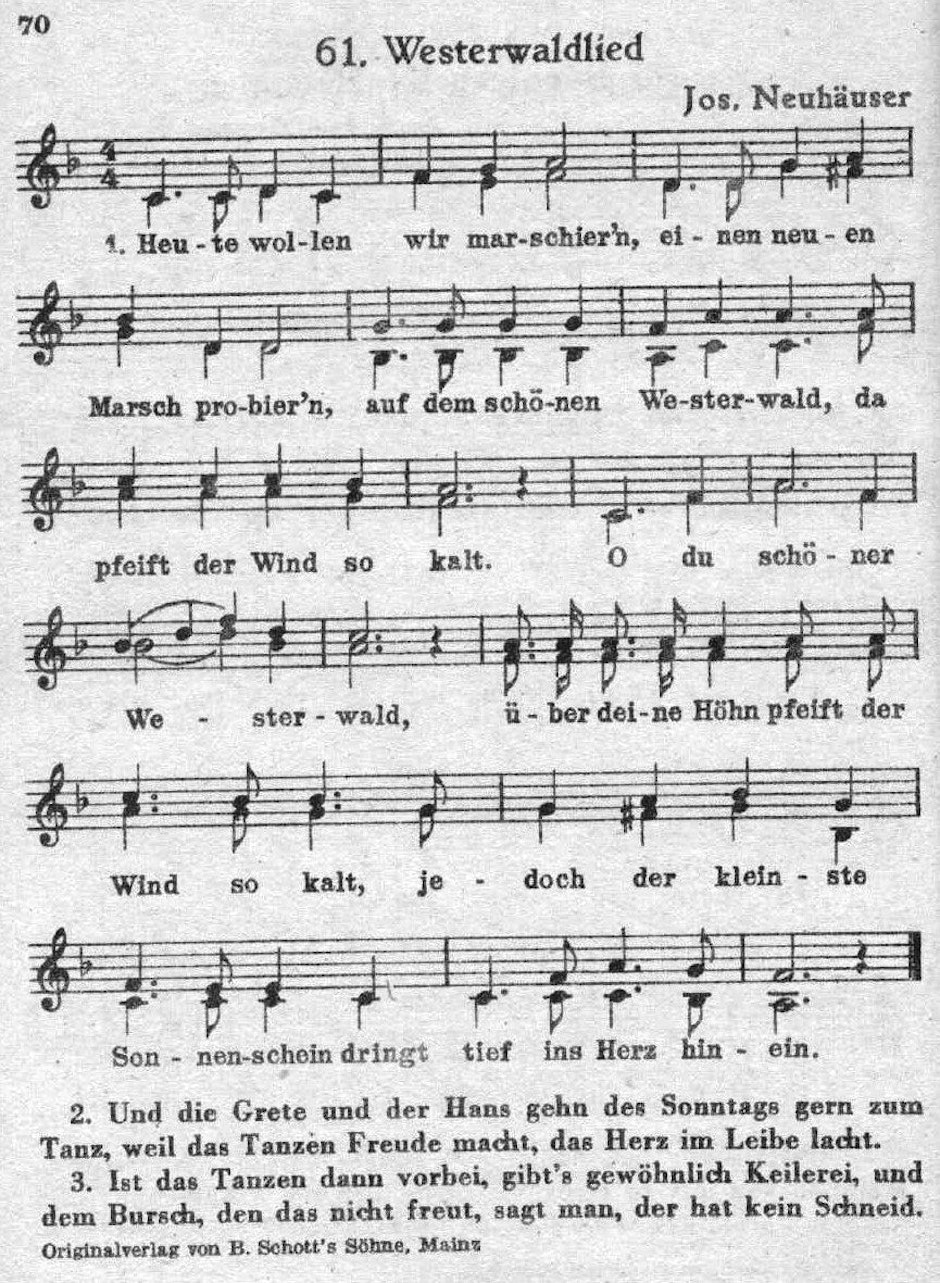 70

61. Westerwaldlied

Jos. Neuhäuser

1. Heu - te wol - len wir mar - schier'n, ei - nen neu - en

Marsch pro - bier'n, auf dem schö - nen We - ster - wald, da

pfeift der Wind so kalt. O du schö - ner

We - ster - wald, ü - ber dei - ne Höhn pfeift der

Wind so kalt, je - doch der klein - ste

Son - nen - schein dringt tief ins Herz hin - ein.

2. Und die Grete und der Hans gehn des Sonntags gern zum Tanz, weil das Tanzen Freude macht, das Herz im Leibe lacht.

3. Ist das Tanzen dann vorbei, gibt's gewöhnlich Keilerei, und dem Bursch, den das nicht freut, sagt man, der hat kein Schneid.

Originalverlag von B. Schott's Söhne, Mainz